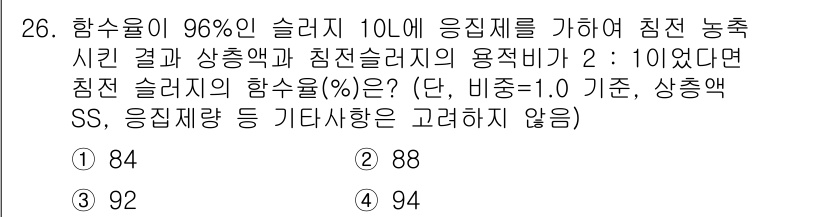 26. 함수율이 96%인 슬러지 10L에 응집제를 가하여 침전 농축 시킨 결과 상층액과 침전슬러지의 용적비가 2 : 1이었다면 침전 슬러지의 함수율(%)은? (단, 비중=1.0 기준, 상층액 SS, 응집제량 등 기타사항은 고려하지 않음)

① 84
② 88
③ 92
④ 94